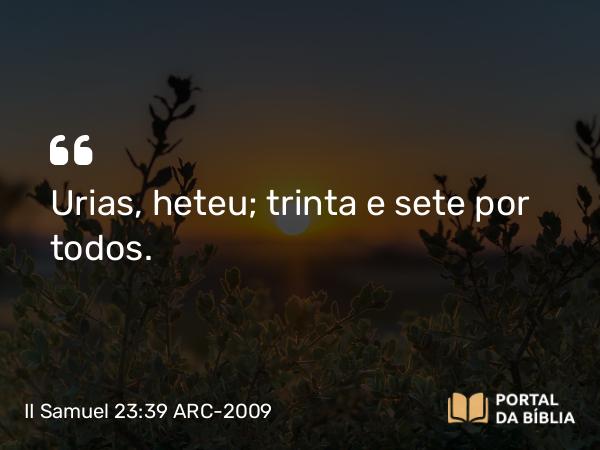 “
Urias, heteu; trinta e sete por todos.

II Samuel 23:39 ARC-2009

PORTAL DA BÍBLIA